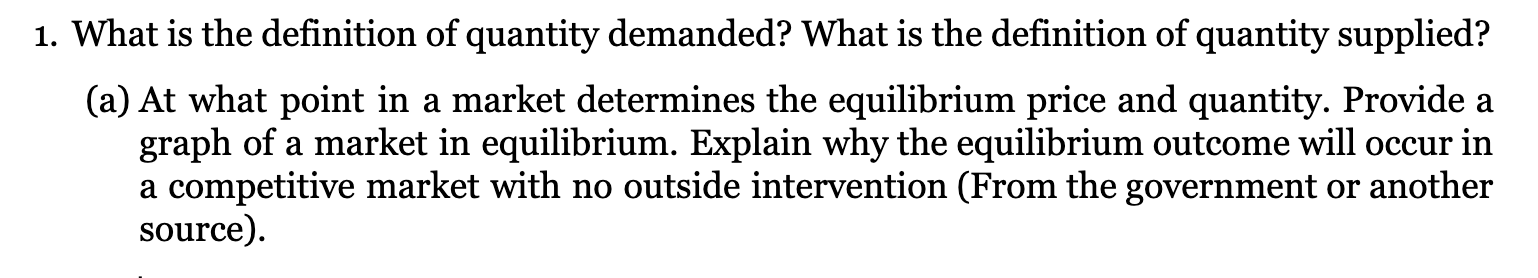 1. What is the definition of quantity demanded? What is the definition of quantity supplied?

(a) At what point in a market determines the equilibrium price and quantity. Provide a graph of a market in equilibrium. Explain why the equilibrium outcome will occur in a competitive market with no outside intervention (From the government or another source).